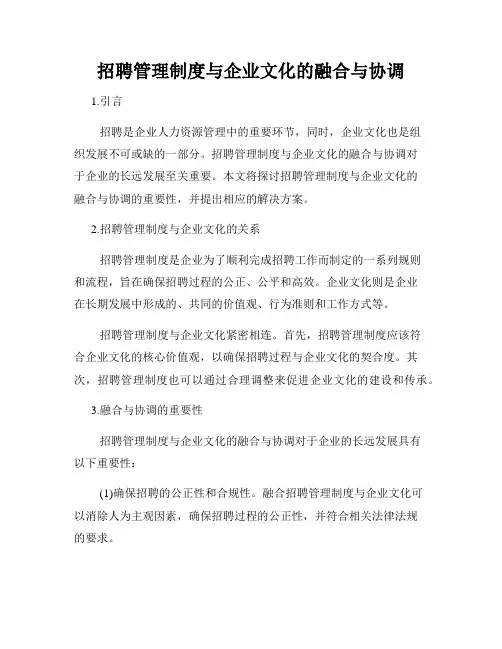 招聘管理制度与企业文化的融合与协调

1.引言

招聘是企业人力资源管理中的重要环节，同时，企业文化也是组织发展不可或缺的一部分。招聘管理制度与企业文化的融合与协调对于企业的长远发展至关重要。本文将探讨招聘管理制度与企业文化的融合与协调的重要性，并提出相应的解决方案。

2.招聘管理制度与企业文化的关系

招聘管理制度是企业为了顺利完成招聘工作而制定的一系列规则和流程，旨在确保招聘过程的公正、公平和高效。企业文化则是企业在长期发展中形成的、共同的价值观、行为准则和工作方式等。

招聘管理制度与企业文化紧密相连。首先，招聘管理制度应该符合企业文化的核心价值观，以确保招聘过程与企业文化的契合度。其次，招聘管理制度也可以通过合理调整来促进企业文化的建设和传承。

3.融合与协调的重要性

招聘管理制度与企业文化的融合与协调对于企业的长远发展具有以下重要性：

(1)确保招聘的公正性和合规性。融合招聘管理制度与企业文化可以消除人为主观因素，确保招聘过程的公正性，并符合相关法律法规的要求。